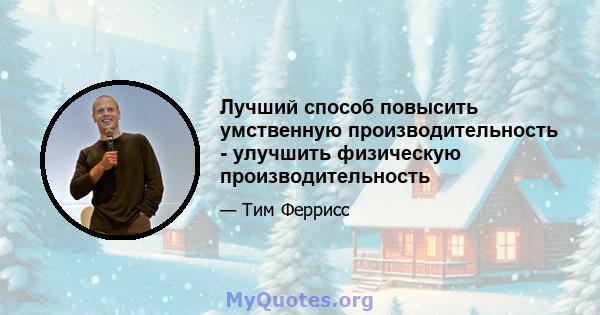 Лучший способ повысить умственную производительность - улучшить физическую производительность

— Тим Феррисс

MyQuotes.org